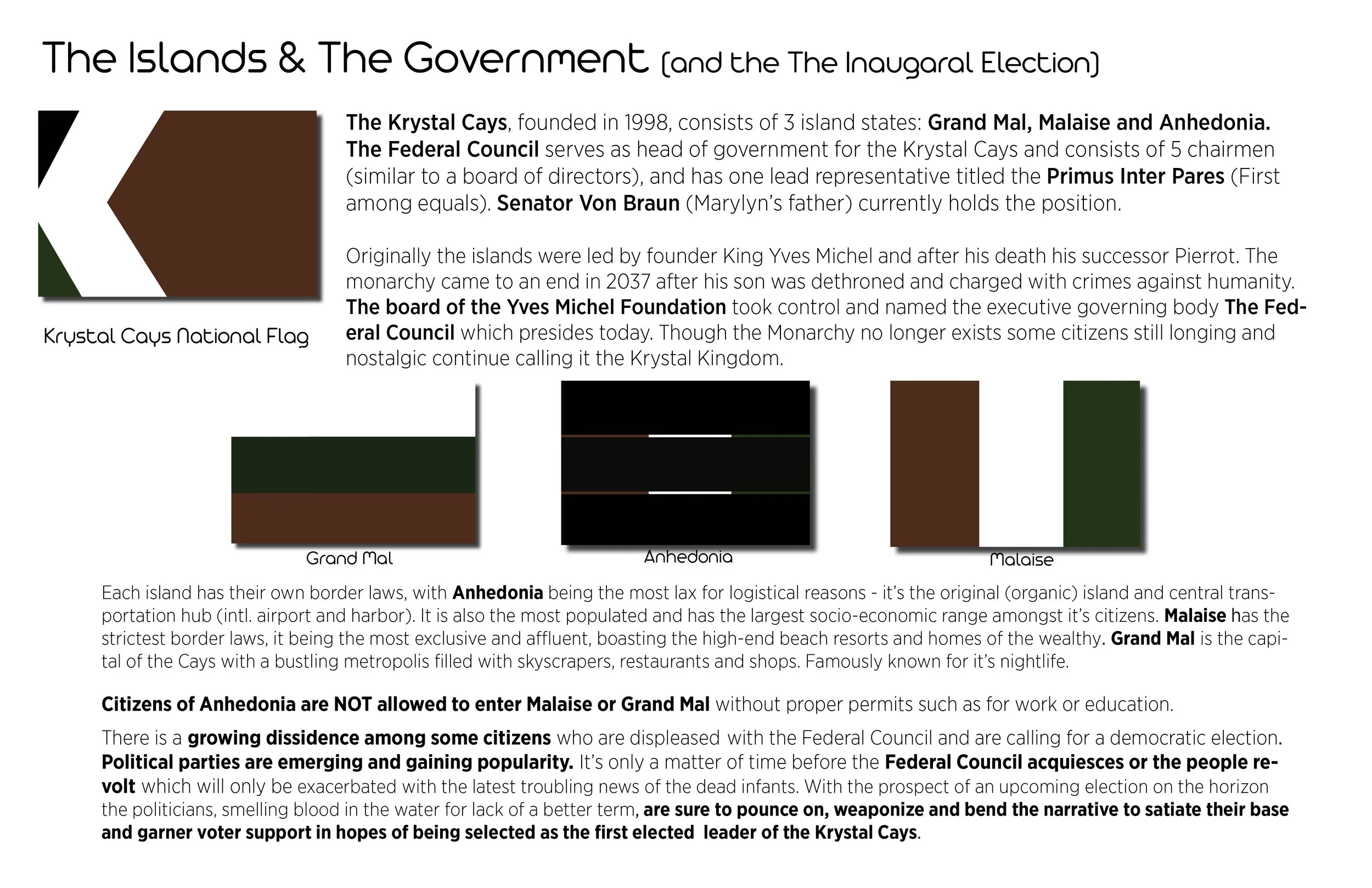 The Islands & The Government (and the The Inaugaral Election)

Krystal Cays National Flag

The Krystal Cays, founded in 1998, consists of 3 island states: Grand Mal, Malaise and Anhedonia. The Federal Council serves as head of government for the Krystal Cays and consists of 5 chairmen (similar to a board of directors), and has one lead representative titled the Primus Inter Pares (First among equals). Senator Von Braun (Marylyn's father) currently holds the position.

Originally the islands were led by founder King Yves Michel and after his death his successor Pierrot. The monarchy came to an end in 2037 after his son was dethroned and charged with crimes against humanity. The board of the Yves Michel Foundation took control and named the executive governing body The Federal Council which presides today. Though the Monarchy no longer exists some citizens still longing and nostalgic continue calling it the Krystal Kingdom.

Grand Mal

Anhedonia

Malaise

Each island has their own border laws, with Anhedonia being the most lax for logistical reasons - it's the original (organic) island and central transportation hub (intl. airport and harbor). It is also the most populated and has the largest socio-economic range amongst it's citizens. Malaise has the strictest border laws, it being the most exclusive and affluent, boasting the high-end beach resorts and homes of the wealthy. Grand Mal is the capital of the Cays with a bustling metropolis filled with skyscrapers, restaurants and shops. Famously known for it's nightlife.

Citizens of Anhedonia are NOT allowed to enter Malaise or Grand Mal without proper permits such as for work or education.

There is a growing dissidence among some citizens who are displeased with the Federal Council and are calling for a democratic election. Political parties are emerging and gaining popularity. It's only a matter of time before the Federal Council acquiesces or the people revolt which will only be exacerbated with the latest troubling news of the dead infants. With the prospect of an upcoming election on the horizon the politicians, smelling blood in the water for lack of a better term, are sure to pounce on, weaponize and bend the narrative to satiate their base and garner voter support in hopes of being selected as the first elected leader of the Krystal Cays.